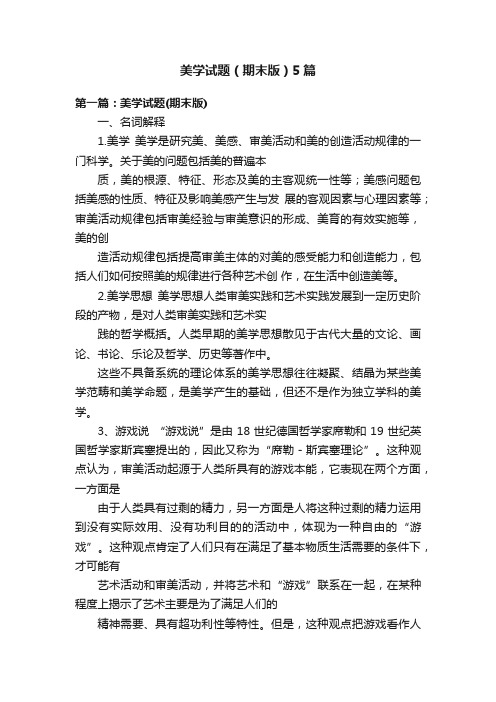 美学试题（期末版）5篇

第一篇：美学试题(期末版)

一、名词解释

1.美学 美学是研究美、美感、审美活动和美的创造活动规律的一门科学。关于美的问题包括美的普遍本

质，美的根源、特征、形态及美的主客观统一性等；美感问题包括美感的性质、特征及影响美感产生与发 展的客观因素与心理因素等；审美活动规律包括审美经验与审美意识的形成、美育的有效实施等，美的创

造活动规律包括提高审美主体的对美的感受能力和创造能力，包括人们如何按照美的规律进行各种艺术创 作，在生活中创造美等。

2.美学思想 美学思想人类审美实践和艺术实践发展到一定历史阶段的产物，是对人类审美实践和艺术实

践的哲学概括。人类早期的美学思想散见于古代大量的文论、画论、书论、乐论及哲学、历史等著作中。

这些不具备系统的理论体系的美学思想往往凝聚、结晶为某些美学范畴和美学命题，是美学产生的基础，但还不是作为独立学科的美学。

3、游戏说 “游戏说”是由 18 世纪德国哲学家席勒和 19 世纪英国哲学家斯宾塞提出的，因此又称为“席勒 - 斯宾塞理论”。这种观点认为，审美活动起源于人类所具有的游戏本能，它表现在两个方面，一方面是

由于人类具有过剩的精力，另一方面是人将这种过剩的精力运用到没有实际效用、没有功利目的的活动中，体现为一种自由的“游戏”。这种观点肯定了人们只有在满足了基本物质生活需要的条件下，才可能有

艺术活动和审美活动，并将艺术和“游戏”联系在一起，在某种程度上揭示了艺术主要是为了满足人们的

精神需要、具有超功利性等特性。但是，这种观点把游戏看作人